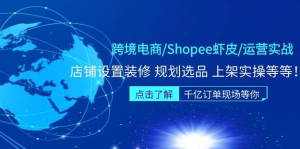 跨境电商/Shopee虾皮/运营实战

店铺设置装修 规划选品 上架实操等等!

点击了解 千亿订单现场等你